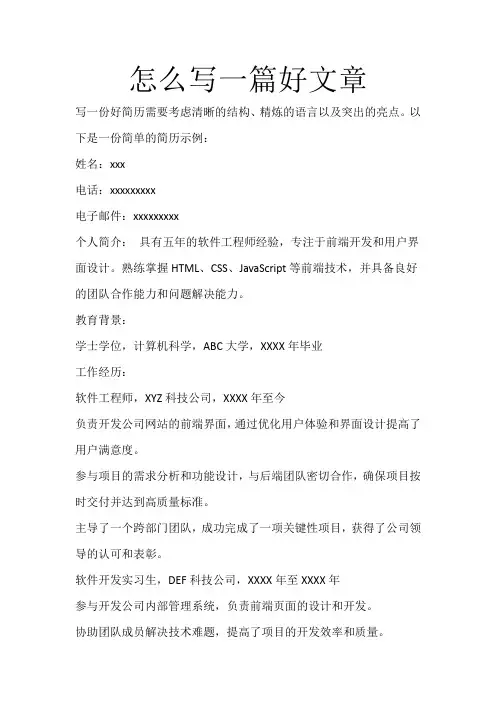 怎么写一篇好文章

写一份好简历需要考虑清晰的结构、精炼的语言以及突出的亮点。以下是一份简单的简历示例：

姓名：xxx

电话：xxxxxxxxx

电子邮件：xxxxxxxxx

个人简介： 具有五年的软件工程师经验，专注于前端开发和用户界面设计。熟练掌握 HTML、CSS、JavaScript 等前端技术，并具备良好的团队合作能力和问题解决能力。

教育背景：

学士学位，计算机科学，ABC 大学，XXXX 年毕业

工作经历：

软件工程师，XYZ 科技公司，XXXX 年至今

负责开发公司网站的前端界面，通过优化用户体验和界面设计提高了用户满意度。

参与项目的需求分析和功能设计，与后端团队密切合作，确保项目按时交付并达到高质量标准。

主导了一个跨部门团队，成功完成了一项关键性项目，获得了公司领导的认可和表彰。

软件开发实习生，DEF 科技公司，XXXX 年至 XXXX 年

参与开发公司内部管理系统，负责前端页面的设计和开发。

协助团队成员解决技术难题，提高了项目的开发效率和质量。